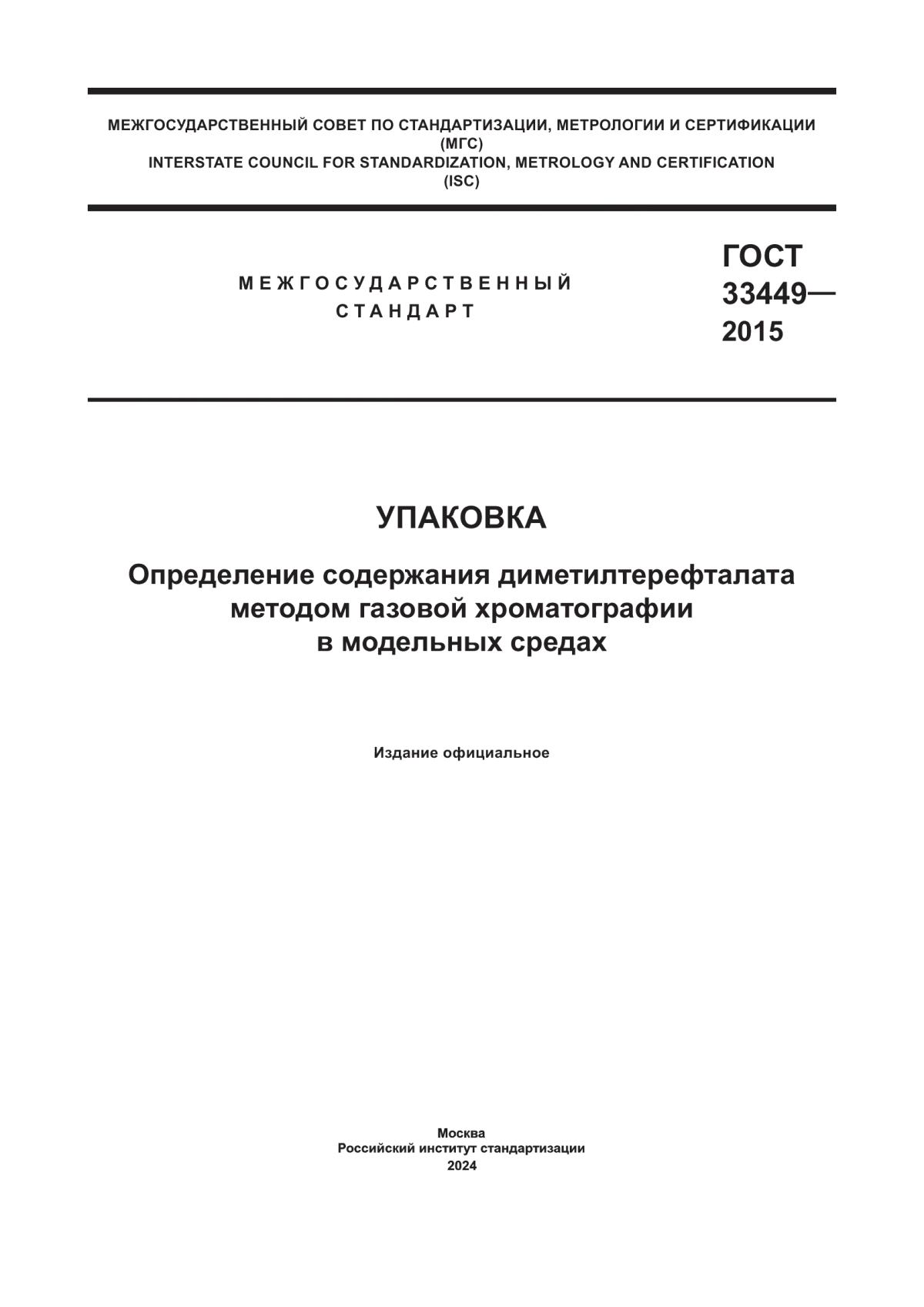 МЕЖГОСУДАРСТВЕННЫЙ СОВЕТ ПО СТАНДАРТИЗАЦИИ, МЕТРОЛОГИИ И СЕРТИФИКАЦИИ
(МГС)
INTERSTATE COUNCIL FOR STANDARDIZATION, METROLOGY AND CERTIFICATION
(ISC)

МЕЖГОСУДАРСТВЕННЫЙ
СТАНДАРТ

ГОСТ
33449—
2015

УПАКОВКА

Определение содержания диметилтерефталата методом газовой хроматографии в модельных средах

Издание официальное

Москва
Российский институт стандартизации
2024